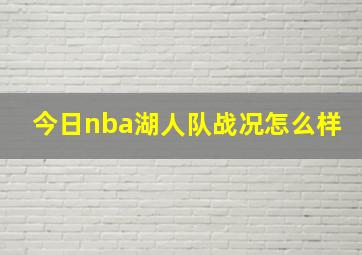 今日nba湖人队战况怎么样